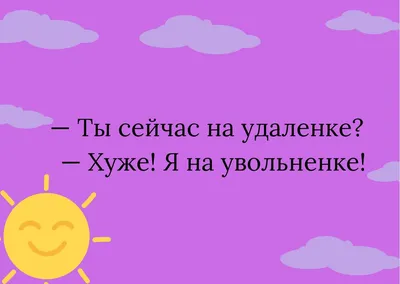 — Ты сейчас на удаленке?
— Хуже! Я на увольненке!